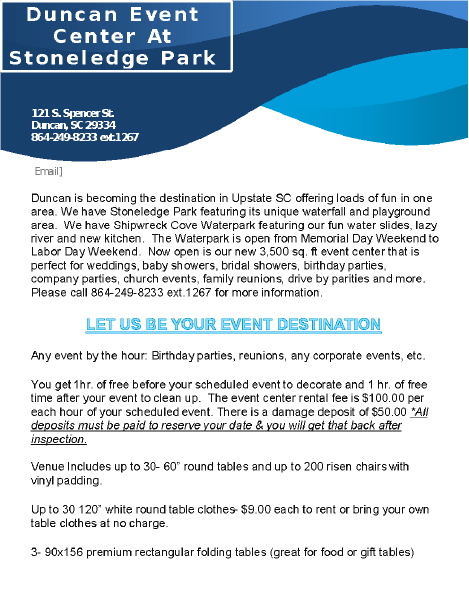 Duncan Event Center At Stoneledge Park

121 S. Spencer St.
Duncan, SC 29334
864-249-8233 ext.1267

Email]

Duncan is becoming the destination in Upstate SC offering loads of fun in one area. We have Stoneledge Park featuring its unique waterfall and playground area. We have Shipwreck Cove Waterpark featuring our fun water slides, lazy river and new kitchen. The Waterpark is open from Memorial Day Weekend to Labor Day Weekend. Now open is our new 3,500 sq. ft event center that is perfect for weddings, baby showers, bridal showers, birthday parties, company parties, church events, family reunions, drive by parities and more. Please call 864-249-8233 ext.1267 for more information.

LET US BE YOUR EVENT DESTINATION

Any event by the hour: Birthday parties, reunions, any corporate events, etc.

You get 1hr. of free before your scheduled event to decorate and 1 hr. of free time after your event to clean up. The event center rental fee is $100.00 per each hour of your scheduled event. There is a damage deposit of $50.00 *All deposits must be paid to reserve your date & you will get that back after inspection.

Venue Includes up to 30- 60" round tables and up to 200 risen chairs with vinyl padding.

Up to 30 120" white round table clothes- $9.00 each to rent or bring your own table clothes at no charge.

3- 90x156 premium rectangular folding tables (great for food or gift tables)